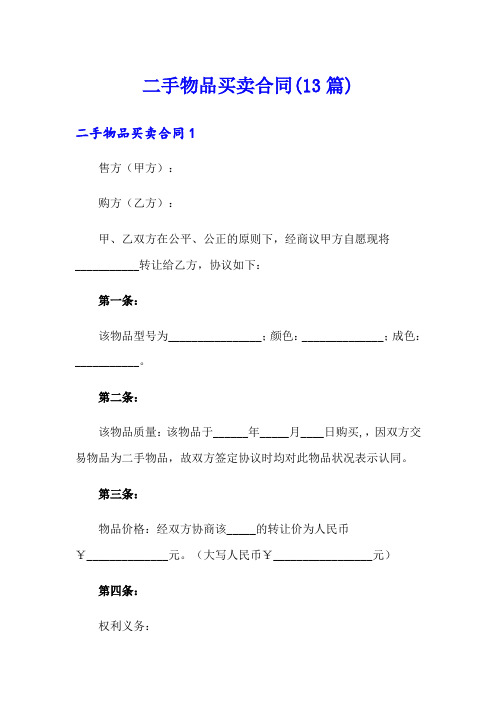 二手物品买卖合同(13 篇)

二手物品买卖合同 1

售方（甲方）：

购方（乙方）：

甲、乙双方在公平、公正的原则下，经商议甲方自愿现将___________转让给乙方，协议如下：

第一条：

该物品型号为________________；颜色：______________；成色：___________。

第二条：

该物品质量：该物品于______年_____月____日购买，，因双方交易物品为二手物品，故双方签定协议时均对此物品状况表示认同。

第三条：

物品价格：经双方协商该_____的转让价为人民币￥______________元。（大写人民币￥_________________元）

第四条：

权利义务：